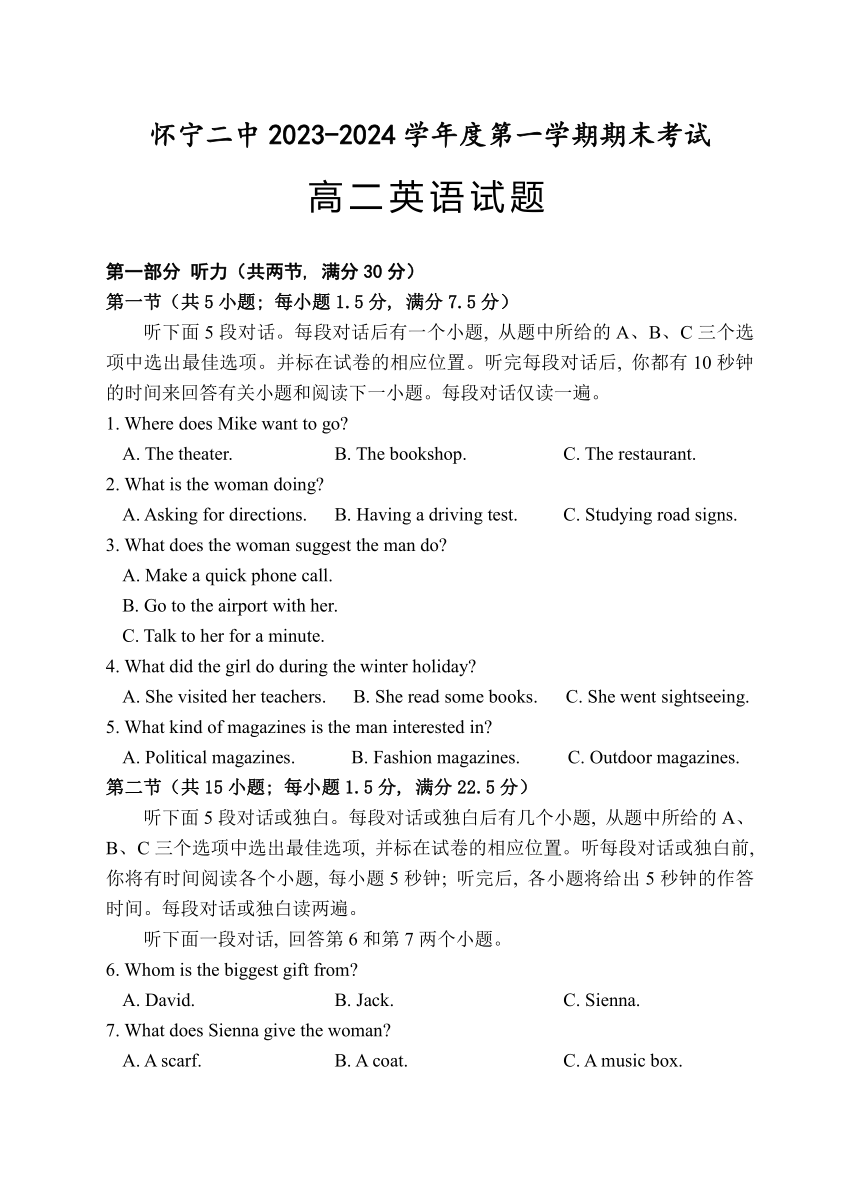 怀宁二中 2023-2024 学年度第一学期期末考试

高二英语试题

第一部分 听力（共两节，满分 30 分）

第一节（共 5 小题；每小题 1.5 分，满分 7.5 分）

听下面 5 段对话。每段对话后有一个小题，从题中所给的 A、B、C 三个选项中选出最佳选项。并标在试卷的相应位置。听完每段对话后，你都有 10 秒钟的时间来回答有关小题和阅读下一小题。每段对话仅读一遍。

1. Where does Mike want to go?
A. The theater.  B. The bookshop.  C. The restaurant.

2. What is the woman doing?
A. Asking for directions.  B. Having a driving test.  C. Studying road signs.

3. What does the woman suggest the man do?
A. Make a quick phone call.
B. Go to the airport with her.
C. Talk to her for a minute.

4. What did the girl do during the winter holiday?
A. She visited her teachers.  B. She read some books.  C. She went sightseeing.

5. What kind of magazines is the man interested in?
A. Political magazines.  B. Fashion magazines.  C. Outdoor magazines.

第二节（共 15 小题；每小题 1.5 分，满分 22.5 分）

听下面 5 段对话或独白。每段对话或独白后有几个小题，从题中所给的 A、B、C 三个选项中选出最佳选项，并标在试卷的相应位置。听每段对话或独白前，你将有时间阅读各个小题，每小题 5 秒钟；听完后，各小题将给出 5 秒钟的作答时间。每段对话或独白读两遍。

听下面一段对话，回答第 6 和第 7 两个小题。

6. Whom is the biggest gift from?
A. David.  B. Jack.  C. Sienna.

7. What does Sienna give the woman?
A. A scarf.  B. A coat.  C. A music box.